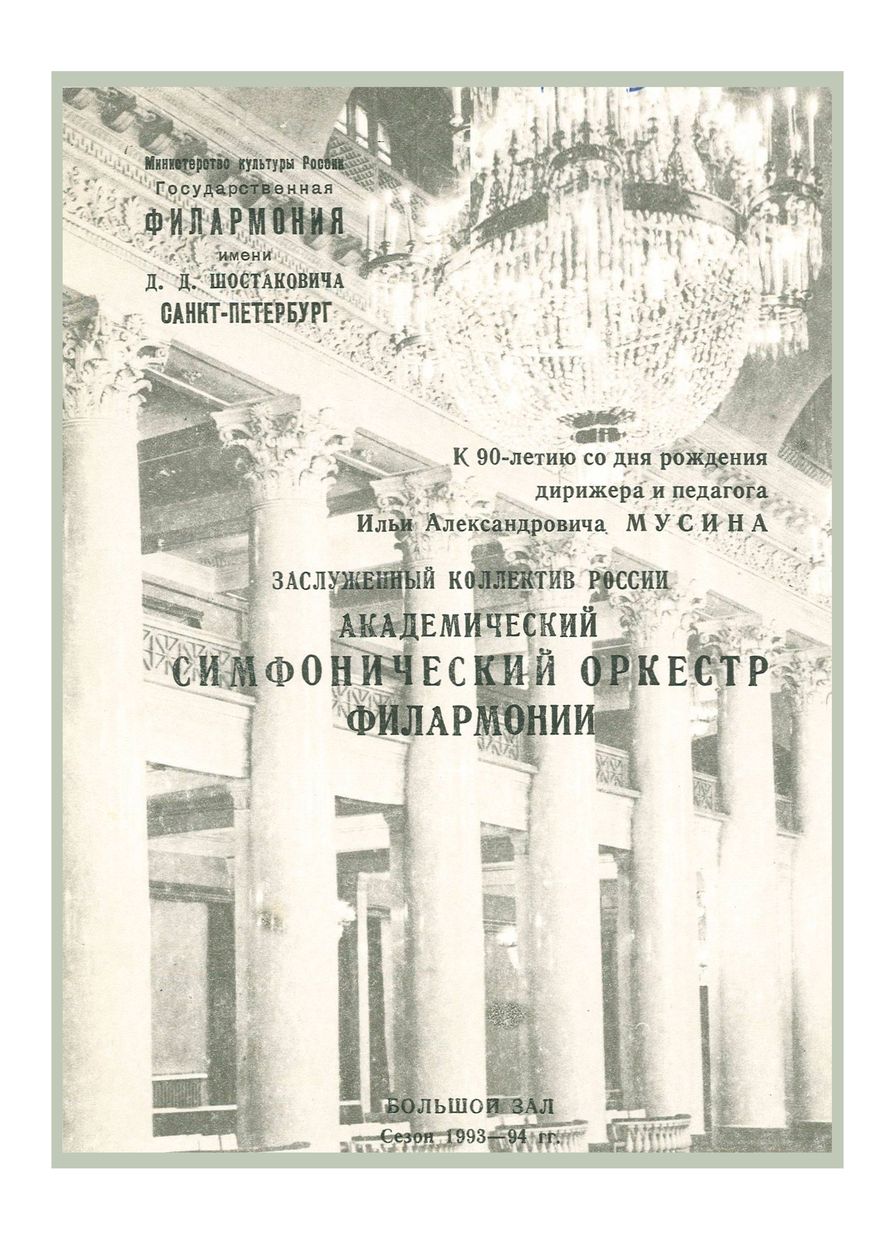 Министерство культуры России
Государственная
ФИЛАРМОНИЯ
имени
Д. Д. ШОСТАКОВИЧА
САНКТ-ПЕТЕРБУРГ

К 90-летию со дня рождения
дирижера и педагога
Ильи Александровича МУСИНА

ЗАСЛУЖЕННЫЙ КОЛЛЕКТИВ РОССИИ
АКАДЕМИЧЕСКИЙ
СИМФОНИЧЕСКИЙ ОРКЕСТР
ФИЛАРМОНИИ

БОЛЬШОЙ ЗАЛ
Сезон 1993—94 гг.